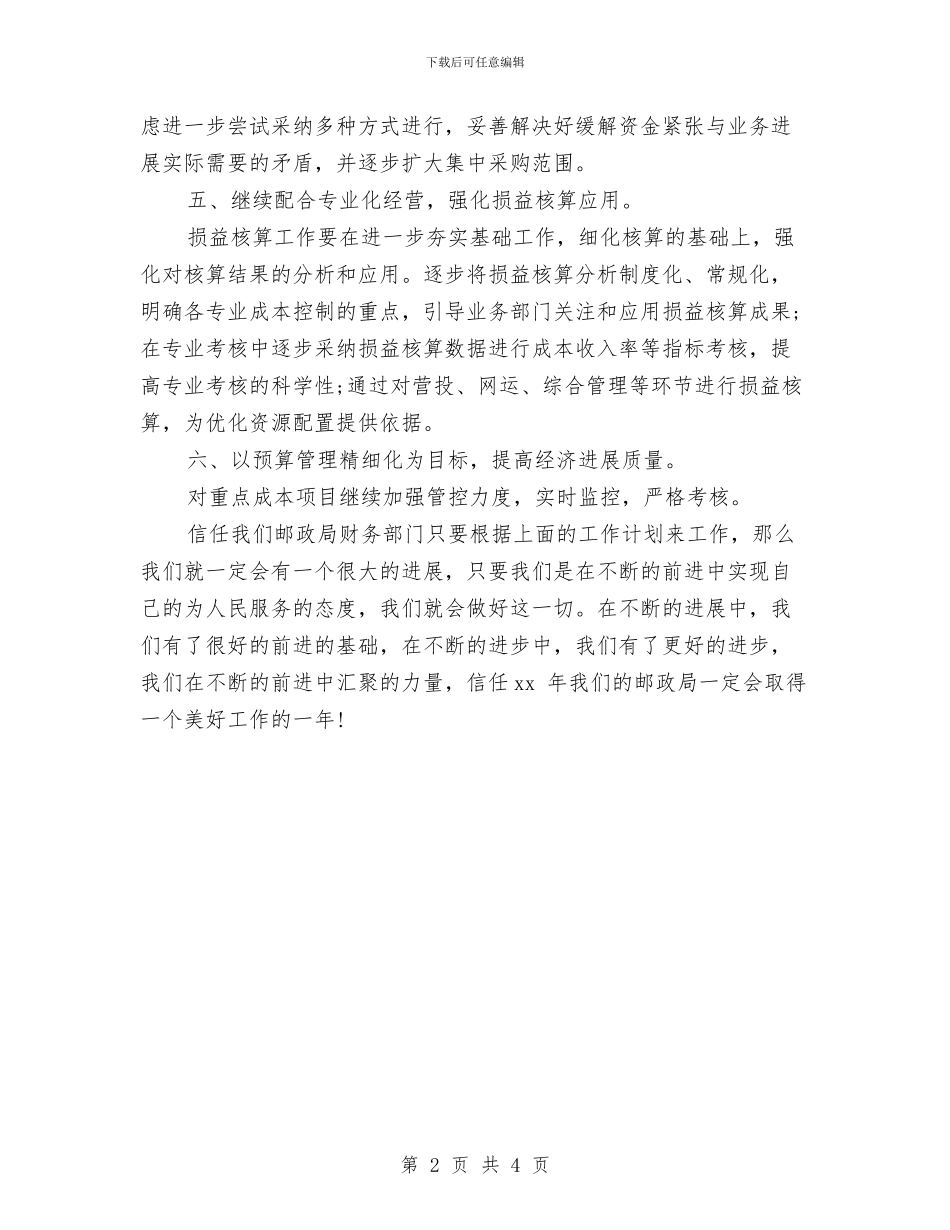 下载后可任意编辑

虑进一步尝试采纳多种方式进行，妥善解决好缓解资金紧张与业务进展实际需要的矛盾，并逐步扩大集中采购范围。

五、继续配合专业化经营，强化损益核算应用。

损益核算工作要在进一步夯实基础工作，细化核算的基础上，强化对核算结果的分析和应用。逐步将损益核算分析制度化、常规化，明确各专业成本控制的重点，引导业务部门关注和应用损益核算成果;在专业考核中逐步采纳损益核算数据进行成本收入率等指标考核，提高专业考核的科学性;通过对营投、网运、综合管理等环节进行损益核算，为优化资源配置提供依据。

六、以预算管理精细化为目标，提高经济进展质量。

对重点成本项目继续加强管控力度，实时监控，严格考核。

信任我们邮政局财务部门只要根据上面的工作计划来工作，那么我们就一定会有一个很大的进展，只要我们是在不断的前进中实现自己的为人民服务的态度，我们就会做好这一切。在不断的进展中，我们有了很好的前进的基础，在不断的进步中，我们有了更好的进步，我们在不断的前进中汇聚的力量，信任 xx 年我们的邮政局一定会取得一个美好工作的一年!

第 2 页 共 4 页